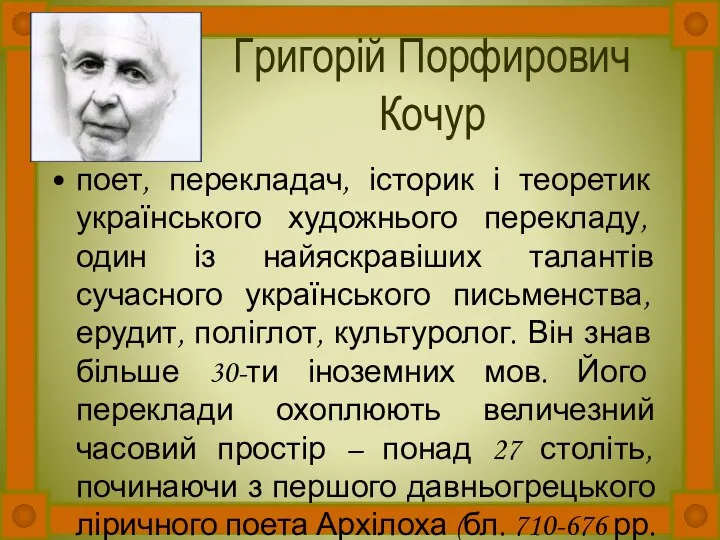 Григорій Порфирович Кочур

• поет, перекладач, історик і теоретик українського художнього перекладу, один із найяскравіших талантів сучасного українського письменства, ерудит, поліглот, культуролог. Він знав більше 30-ти іноземних мов. Його переклади охоплюють величезний часовий простір – понад 27 століть, починаючи з першого давньогрецького ліричного поета Архілоха (бл. 710-676 рр.